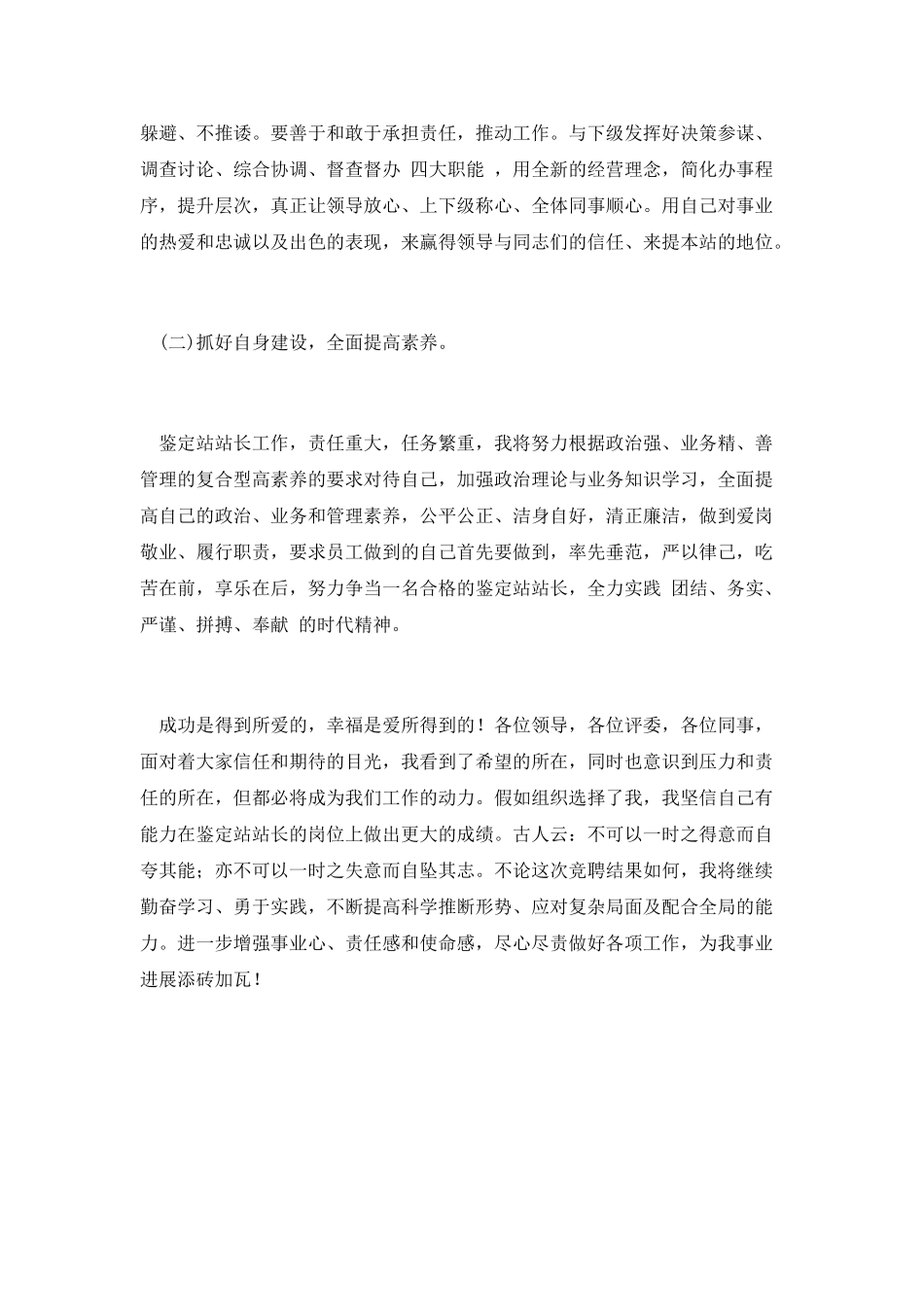 躲避、不推诿。要善于和敢于承担责任，推动工作。与下级发挥好决策参谋、调查讨论、综合协调、督查督办 四大职能 ，用全新的经营理念，简化办事程序，提升层次，真正让领导放心、上下级称心、全体同事顺心。用自己对事业的热爱和忠诚以及出色的表现，来赢得领导与同志们的信任、来提本站的地位。

(二)抓好自身建设，全面提高素养。

鉴定站站长工作，责任重大，任务繁重，我将努力根据政治强、业务精、善管理的复合型高素养的要求对待自己，加强政治理论与业务知识学习，全面提高自己的政治、业务和管理素养，公平公正、洁身自好，清正廉洁，做到爱岗敬业、履行职责，要求员工做到的自己首先要做到，率先垂范，严以律己，吃苦在前，享乐在后，努力争当一名合格的鉴定站站长，全力实践 团结、务实、严谨、拼搏、奉献 的时代精神。

成功是得到所爱的，幸福是爱所得到的！各位领导，各位评委，各位同事，面对着大家信任和期待的目光，我看到了希望的所在，同时也意识到压力和责任的所在，但都必将成为我们工作的动力。假如组织选择了我，我坚信自己有能力在鉴定站站长的岗位上做出更大的成绩。古人云：不可以一时之得意而自夸其能；亦不可以一时之失意而自坠其志。不论这次竞聘结果如何，我将继续勤奋学习、勇于实践，不断提高科学推断形势、应对复杂局面及配合全局的能力。进一步增强事业心、责任感和使命感，尽心尽责做好各项工作，为我事业进展添砖加瓦！